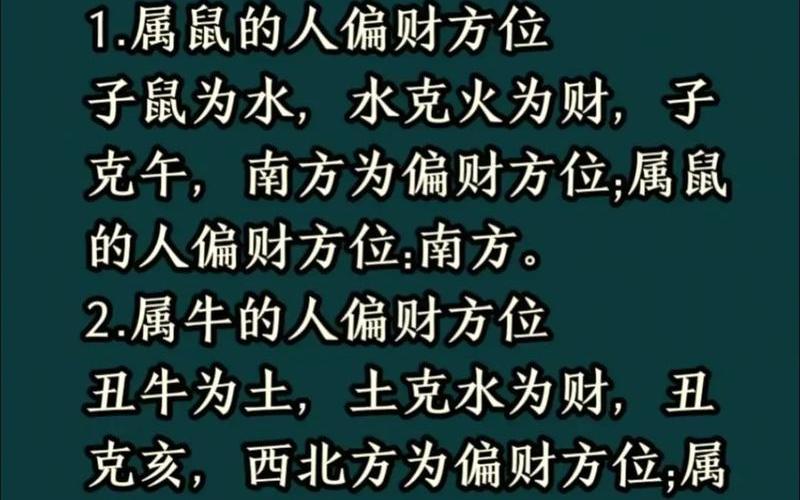 1.属鼠的人偏财方位
子鼠为水，水克火为财，子克午，南方为偏财方位;属鼠的人偏财方位:南方。
2.属牛的人偏财方位
丑牛为土，土克水为财，丑克亥，西北方为偏财方位;属